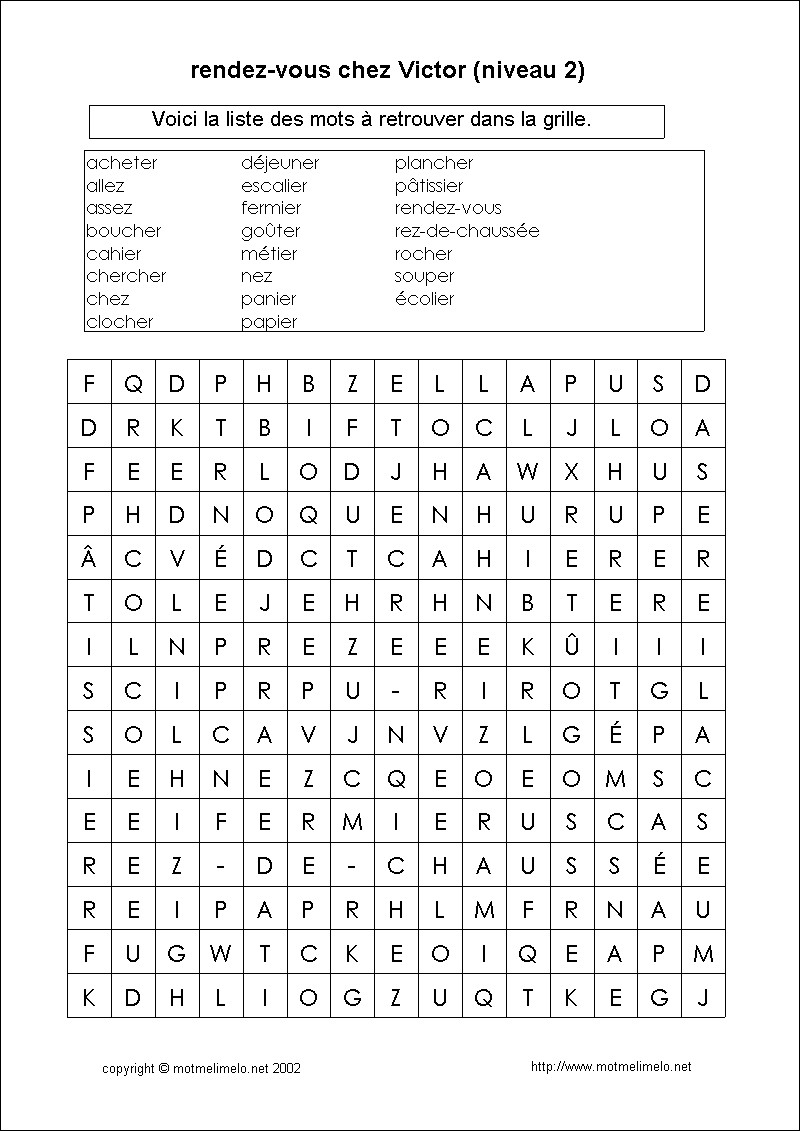 rendez-vous chez Victor (niveau 2)

Voici la liste des mots à retrouver dans la grille.

acheter
allez
assez
boucher
cahier
chercher
chez
clocher

déjeuner
escalier
fermier
goûter
métier
nez
panier
papier

plancher
pâtissier
rendez-vous
rez-de-chaussée
rocher
souper
écolier

| F | Q | D | P | H | B | Z | E | L | L | A | P | U | S | D |
|---|---|---|---|---|---|---|---|---|---|---|---|---|---|---|
| D | R | K | T | B | I | F | T | O | C | L | J | L | O | A |
| F | E | E | R | L | O | D | J | H | A | W | X | H | U | S |
| P | H | D | N | O | Q | U | E | N | H | U | R | U | P | E |
| Â | C | V | É | D | C | T | C | A | H | I | E | R | E | R |
| T | O | L | E | J | E | H | R | H | N | B | T | E | R | E |
| I | L | N | P | R | E | Z | E | E | E | K | Û | I | I | I |
| S | C | I | P | R | P | U | - | R | I | R | O | T | G | L |
| S | O | L | C | A | V | J | N | V | Z | L | G | É | P | A |
| I | E | H | N | E | Z | C | Q | E | O | E | O | M | S | C |
| E | E | I | F | E | R | M | I | E | R | U | S | C | A | S |
| R | E | Z | - | D | E | - | C | H | A | U | S | S | É | E |
| R | E | I | P | A | P | R | H | L | M | F | R | N | A | U |
| F | U | G | W | T | C | K | E | O | I | Q | E | A | P | M |
| K | D | H | L | I | O | G | Z | U | Q | T | K | E | G | J |

copyright © motmelimelo.net 2002

http://www.motmelimelo.net